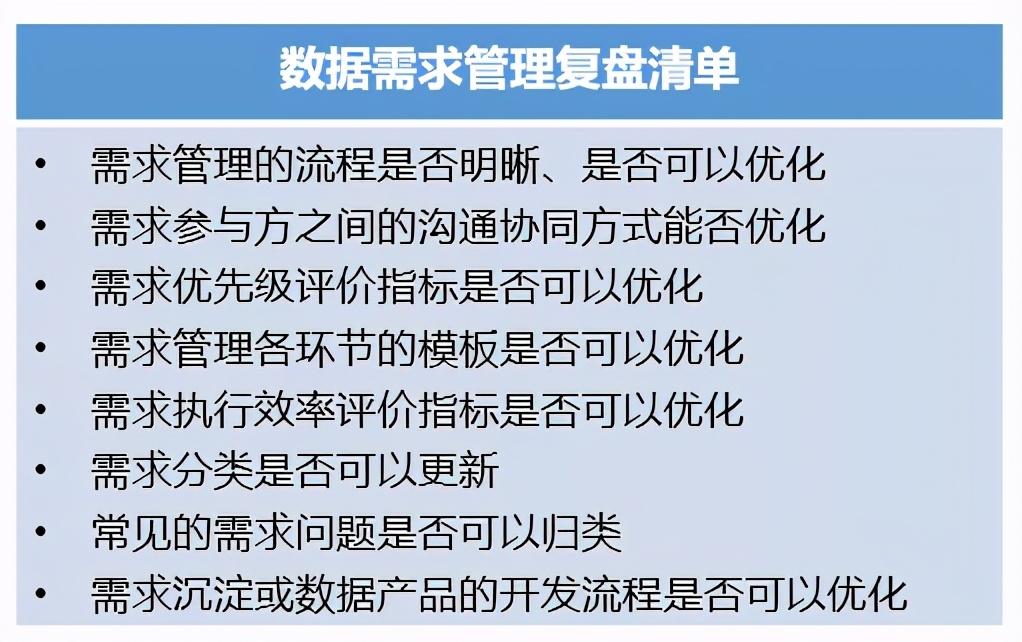 数据需求管理复盘清单

• 需求管理的流程是否明晰、是否可以优化
• 需求参与方之间的沟通协同方式能否优化
• 需求优先级评价指标是否可以优化
• 需求管理各环节的模板是否可以优化
• 需求执行效率评价指标是否可以优化
• 需求分类是否可以更新
• 常见的需求问题是否可以归类
• 需求沉淀或数据产品的开发流程是否可以优化